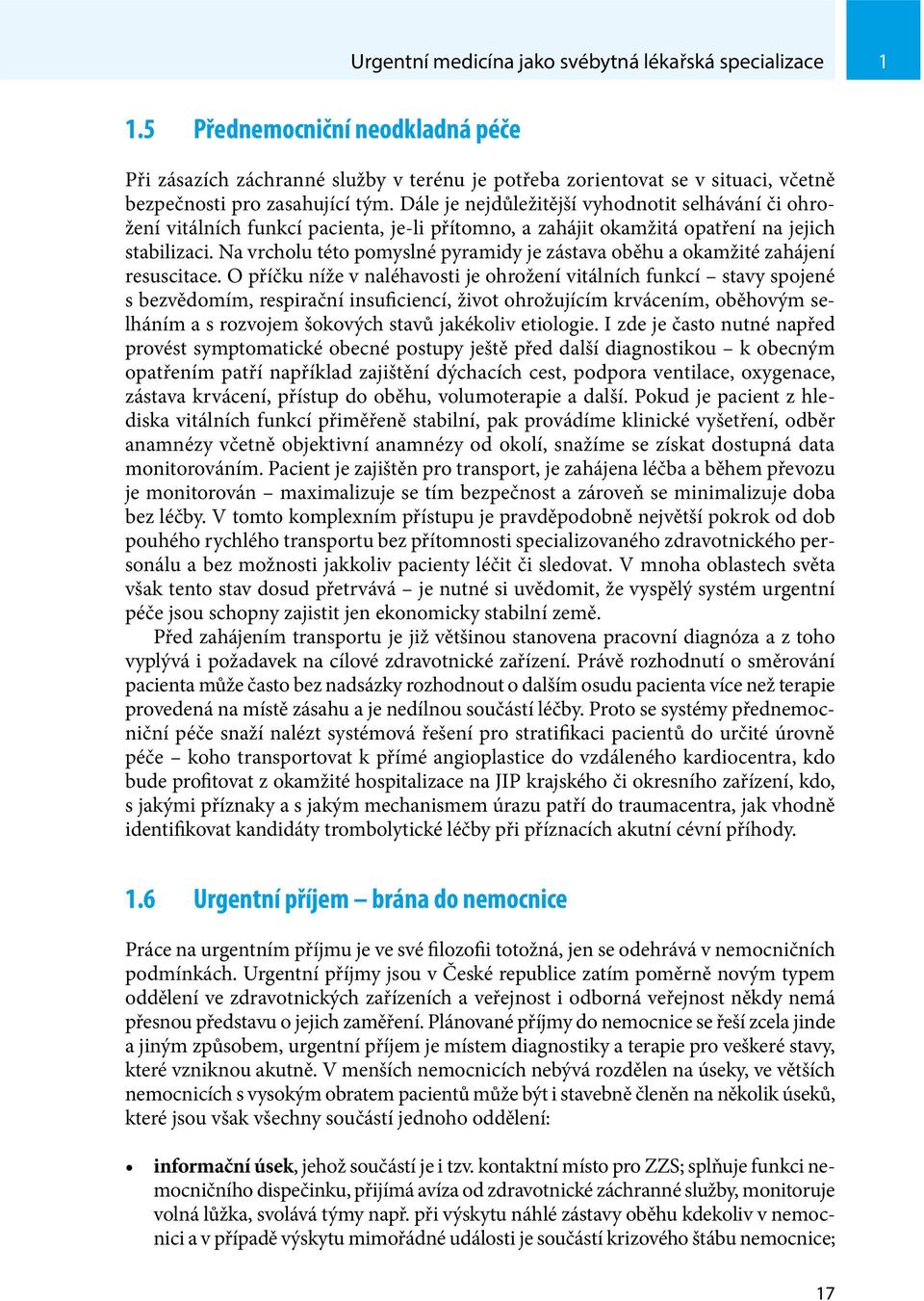 Urgentní medicína jako svébytná lékařská specializace 1

1.5 Přednemocniční neodkladná péče

Při zásazích záchranné služby v terénu je potřeba zorientovat se v situaci, včetně bezpečnosti pro zasahující tým. Dále je nejdůležitější vyhodnotit selhávání či ohrožení vitálních funkcí pacienta, je-li přítomno, a zahájit okamžitá opatření na jejich stabilizaci. Na vrcholu této pomyslné pyramidy je zástava oběhu a okamžité zahájení resuscitace. O příčku níže v naléhavosti je ohrožení vitálních funkcí – stavy spojené s bezvědomím, respirační insuficiencí, život ohrožujícím krvácením, oběhovým selháním a s rozvojem šokových stavů jakékoliv etiologie. I zde je často nutné napřed provést symptomatické obecné postupy ještě před další diagnostikou – k obecným opatřením patří například zajištění dýchacích cest, podpora ventilace, oxygenace, zástava krvácení, přístup do oběhu, volumoterapie a další. Pokud je pacient z hlediska vitálních funkcí přiměřeně stabilní, pak provádíme klinické vyšetření, odběr anamnézy včetně objektivní anamnézy od okolí, snažíme se získat dostupná data monitorováním. Pacient je zajištěn pro transport, je zahájena léčba a během převozu je monitorován – maximalizuje se tím bezpečnost a zároveň se minimalizuje doba bez léčby. V tomto komplexním přístupu je pravděpodobně největší pokrok od dob pouhého rychlého transportu bez přítomnosti specializovaného zdravotnického personálu a bez možnosti jakkoliv pacienty léčit či sledovat. V mnoha oblastech světa však tento stav dosud přetrvává – je nutné si uvědomit, že vyspělý systém urgentní péče jsou schopny zajistit jen ekonomicky stabilní země.

Před zahájením transportu je již většinou stanovena pracovní diagnóza a z toho vyplývá i požadavek na cílové zdravotnické zařízení. Právě rozhodnutí o směrování pacienta může často bez nadsázky rozhodnout o dalším osudu pacienta více než terapie provedená na místě zásahu a je nedílnou součástí léčby. Proto se systémy přednemocniční péče snaží nalézt systémová řešení pro stratifikaci pacientů do určité úrovně péče – koho transportovat k přímé angioplastice do vzdáleného kardiocentra, kdo bude profitovat z okamžité hospitalizace na JIP krajského či okresního zařízení, kdo, s jakými příznaky a s jakým mechanismem úrazu patří do traumacentra, jak vhodně identifikovat kandidáty trombolytické léčby při příznacích akutní cévní příhody.

1.6 Urgentní příjem – brána do nemocnice

Práce na urgentním příjmu je ve své filozofii totožná, jen se odehrává v nemocničních podmínkách. Urgentní příjmy jsou v České republice zatím poměrně novým typem oddělení ve zdravotnických zařízeních a veřejnost i odborná veřejnost někdy nemá přesnou představu o jejich zaměření. Plánované příjmy do nemocnice se řeší zcela jinde a jiným způsobem, urgentní příjem je místem diagnostiky a terapie pro veškeré stavy, které vzniknou akutně. V menších nemocnicích nebývá rozdělen na úseky, ve větších nemocnicích s vysokým obratem pacientů může být i stavebně členěn na několik úseků, které jsou však všechny součástí jednoho oddělení:

• **informační úsek**, jehož součástí je i tzv. kontaktní místo pro ZZS; splňuje funkci nemocničního dispečinku, přijímá avíza od zdravotnické záchranné služby, monitoruje volná lůžka, svolává týmy např. při výskytu náhlé zástavy oběhu kdekoliv v nemocnici a v případě výskytu mimořádné události je součástí krizového štábu nemocnice;

17